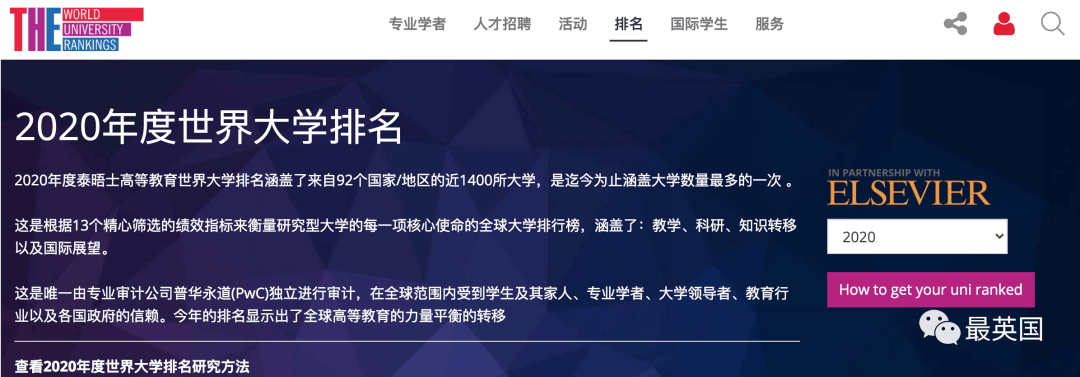 THE WORLD UNIVERSITY RANKINGS

专业学者 人才招聘 活动 排名 国际学生 服务

2020年度世界大学排名

2020年度泰晤士高等教育世界大学排名涵盖了来自92个国家/地区的近1400所大学，是迄今为止涵盖大学数量最多的一次 。

这是根据13个精心筛选的绩效指标来衡量研究型大学的每一项核心使命的全球大学排行榜，涵盖了：教学、科研、知识转移以及国际展望。

这是唯一由专业审计公司普华永道(PwC)独立进行审计，在全球范围内受到学生及其家人、专业学者、大学领导者、教育行业以及各国政府的信赖。今年的排名显示出了全球高等教育的力量平衡的转移

查看2020年度世界大学排名研究方法

IN PARTNERSHIP WITH
ELSEVIER

2020

How to get your uni ranked

最英国